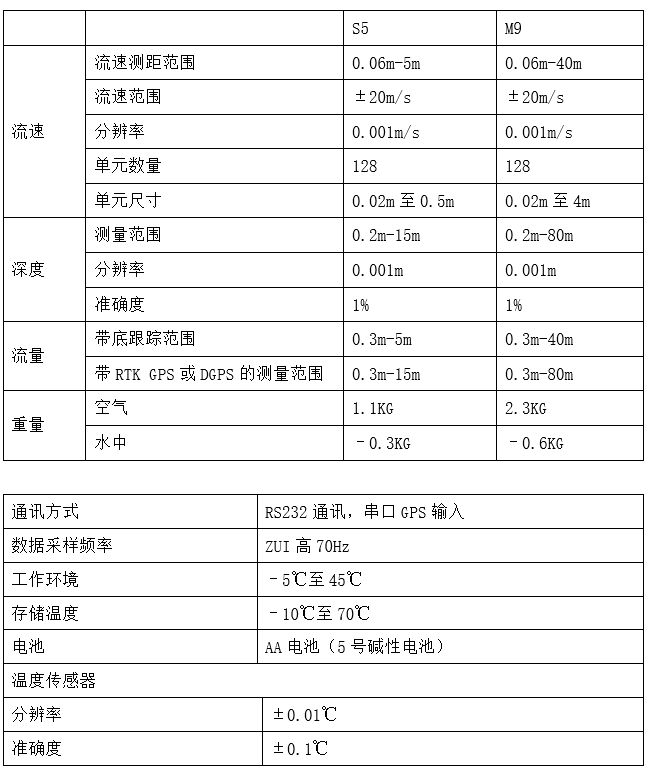 | | | S5 | M9 |
|---|---|---|---|
| 流速 | 流速测距范围 | 0.06m-5m | 0.06m-40m |
| | 流速范围 | ±20m/s | ±20m/s |
| | 分辨率 | 0.001m/s | 0.001m/s |
| | 单元数量 | 128 | 128 |
| | 单元尺寸 | 0.02m 至 0.5m | 0.02m 至 4m |
| 深度 | 测量范围 | 0.2m-15m | 0.2m-80m |
| | 分辨率 | 0.001m | 0.001m |
| | 准确度 | 1% | 1% |
| 流量 | 带底跟踪范围 | 0.3m-5m | 0.3m-40m |
| | 带 RTK GPS 或 DGPS 的测量范围 | 0.3m-15m | 0.3m-80m |
| 重量 | 空气 | 1.1KG | 2.3KG |
| | 水中 | －0.3KG | －0.6KG |

| | |
|---|---|
| 通讯方式 | RS232 通讯，串口 GPS 输入 |
| 数据采样频率 | ZUI 高 70Hz |
| 工作环境 | －5℃至 45℃ |
| 存储温度 | －10℃至 70℃ |
| 电池 | AA 电池（5 号碱性电池） |
| 温度传感器 | |
| 分辨率 | ±0.01℃ |
| 准确度 | ±0.1℃ |